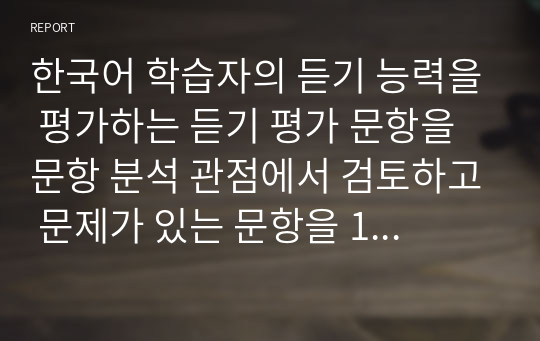 REPORT

한국어 학습자의 듣기 능력을 평가하는 듣기 평가 문항을 문항 분석 관점에서 검토하고 문제가 있는 문항을 1...